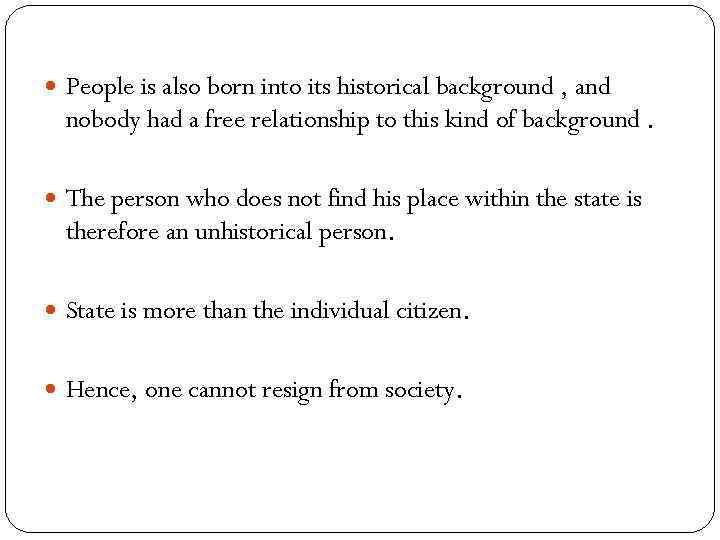 • People is also born into its historical background , and nobody had a free relationship to this kind of background .

• The person who does not find his place within the state is therefore an unhistorical person.

• State is more than the individual citizen.

• Hence, one cannot resign from society.